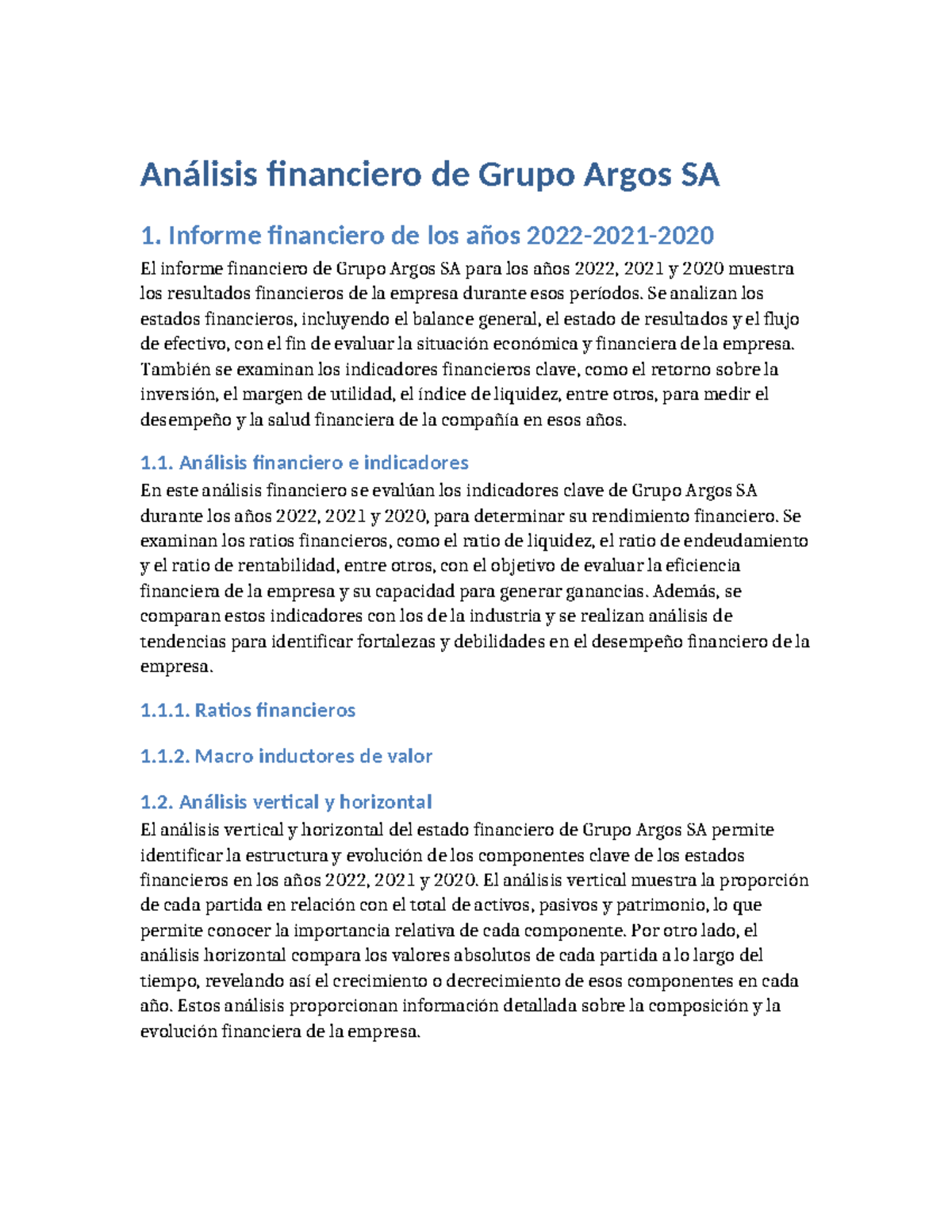 Análisis financiero de Grupo Argos SA

1. Informe financiero de los años 2022-2021-2020

El informe financiero de Grupo Argos SA para los años 2022, 2021 y 2020 muestra los resultados financieros de la empresa durante esos períodos. Se analizan los estados financieros, incluyendo el balance general, el estado de resultados y el flujo de efectivo, con el fin de evaluar la situación económica y financiera de la empresa. También se examinan los indicadores financieros clave, como el retorno sobre la inversión, el margen de utilidad, el índice de liquidez, entre otros, para medir el desempeño y la salud financiera de la compañía en esos años.

1.1. Análisis financiero e indicadores

En este análisis financiero se evalúan los indicadores clave de Grupo Argos SA durante los años 2022, 2021 y 2020, para determinar su rendimiento financiero. Se examinan los ratios financieros, como el ratio de liquidez, el ratio de endeudamiento y el ratio de rentabilidad, entre otros, con el objetivo de evaluar la eficiencia financiera de la empresa y su capacidad para generar ganancias. Además, se comparan estos indicadores con los de la industria y se realizan análisis de tendencias para identificar fortalezas y debilidades en el desempeño financiero de la empresa.

1.1.1. Ratios financieros

1.1.2. Macro inductores de valor

1.2. Análisis vertical y horizontal

El análisis vertical y horizontal del estado financiero de Grupo Argos SA permite identificar la estructura y evolución de los componentes clave de los estados financieros en los años 2022, 2021 y 2020. El análisis vertical muestra la proporción de cada partida en relación con el total de activos, pasivos y patrimonio, lo que permite conocer la importancia relativa de cada componente. Por otro lado, el análisis horizontal compara los valores absolutos de cada partida a lo largo del tiempo, revelando así el crecimiento o decrecimiento de esos componentes en cada año. Estos análisis proporcionan información detallada sobre la composición y la evolución financiera de la empresa.